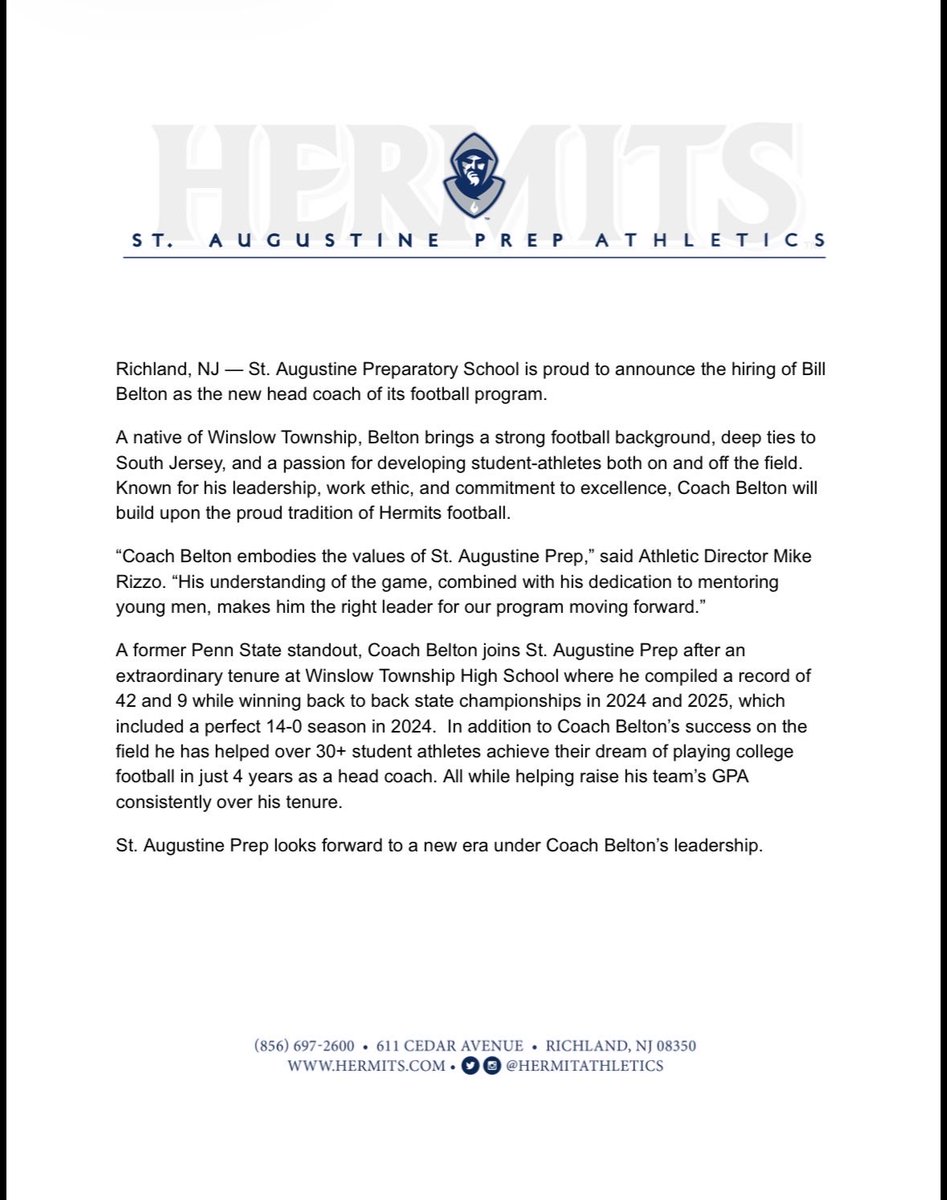 HERMITS

ST. AUGUSTINE PREP ATHLETICS

Richland, NJ — St. Augustine Preparatory School is proud to announce the hiring of Bill Belton as the new head coach of its football program.

A native of Winslow Township, Belton brings a strong football background, deep ties to South Jersey, and a passion for developing student-athletes both on and off the field. Known for his leadership, work ethic, and commitment to excellence, Coach Belton will build upon the proud tradition of Hermits football.

“Coach Belton embodies the values of St. Augustine Prep,” said Athletic Director Mike Rizzo. “His understanding of the game, combined with his dedication to mentoring young men, makes him the right leader for our program moving forward.”

A former Penn State standout, Coach Belton joins St. Augustine Prep after an extraordinary tenure at Winslow Township High School where he compiled a record of 42 and 9 while winning back to back state championships in 2024 and 2025, which included a perfect 14-0 season in 2024. In addition to Coach Belton’s success on the field he has helped over 30+ student athletes achieve their dream of playing college football in just 4 years as a head coach. All while helping raise his team’s GPA consistently over his tenure.

St. Augustine Prep looks forward to a new era under Coach Belton’s leadership.

(856) 697-2600 • 611 CEDAR AVENUE • RICHLAND, NJ 08350
WWW.HERMITS.COM • @HERMITATHLETICS